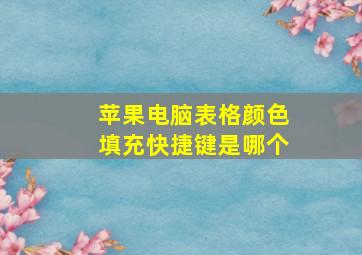 苹果电脑表格颜色填充快捷键是哪个